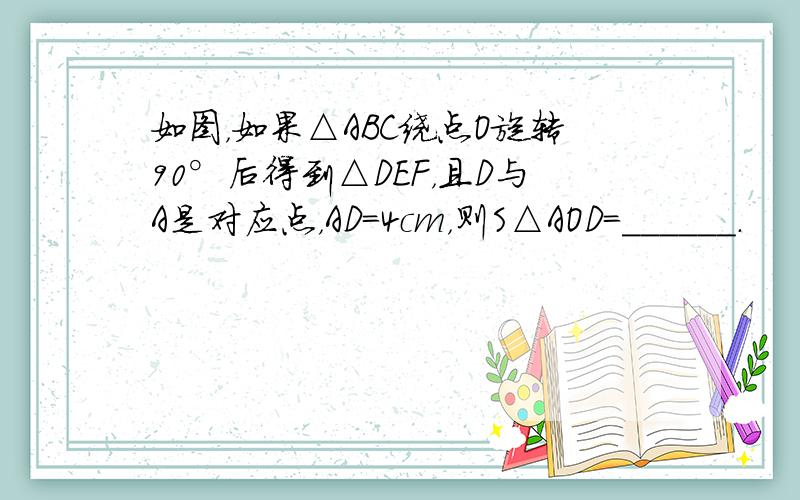 如图，如果△ABC绕点O旋转90°后得到△DEF，且D与A是对应点，AD=4cm，则S△AOD=______.